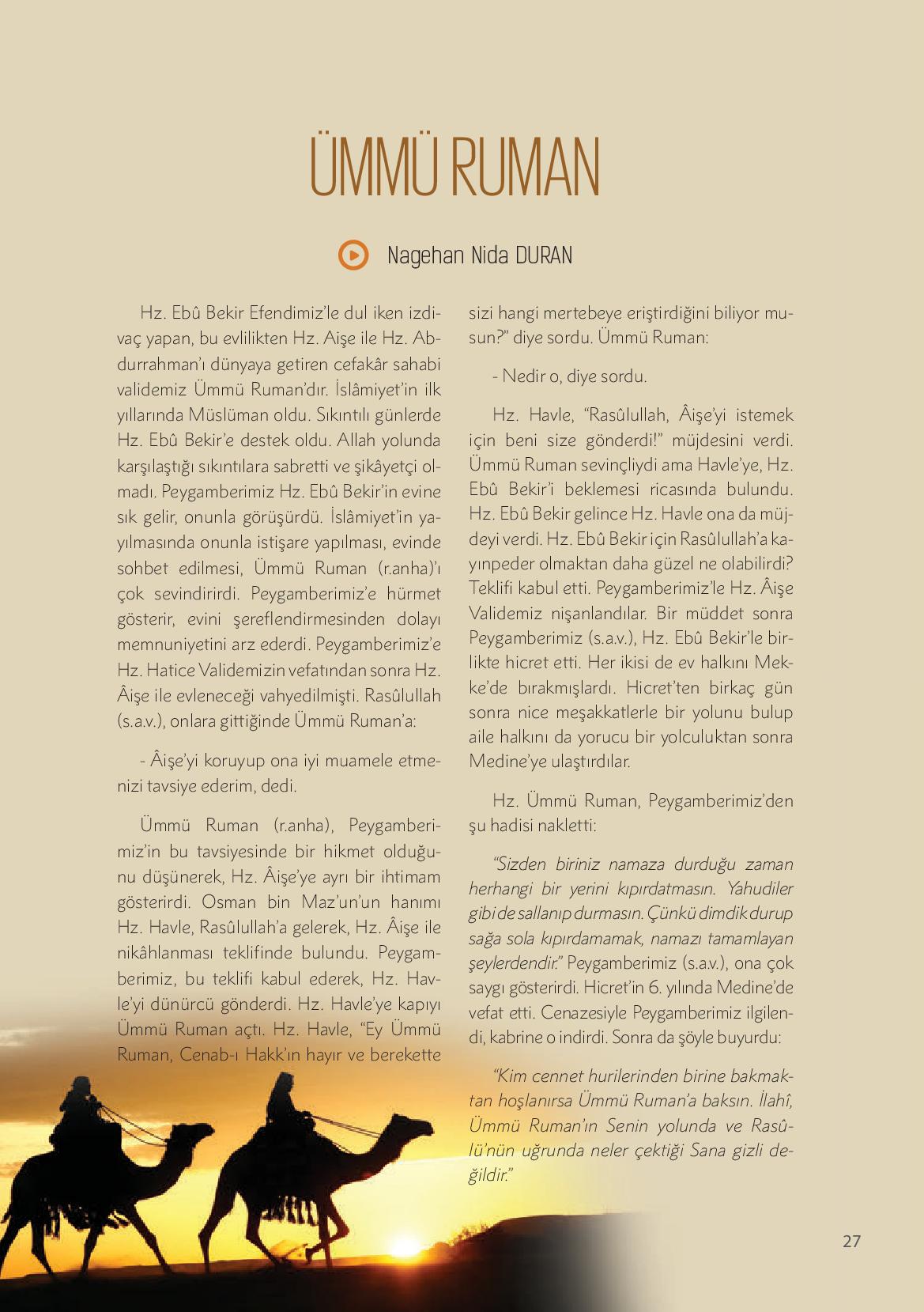 ÜMMÜ RUMAN

Nagehan Nida DURAN

Hz. Ebû Bekir Efendimiz'le dul iken izdivaç yapan, bu evlilikten Hz. Aişe ile Hz. Abdurrahman'ı dünyaya getiren cefakâr sahabi validemiz Ümmü Ruman'dır. İslâmiyet'in ilk yıllarında Müslüman oldu. Sıkıntılı günlerde Hz. Ebû Bekir'e destek oldu. Allah yolunda karşılaştığı sıkıntılara sabretti ve şikâyetçi olmadı. Peygamberimiz Hz. Ebû Bekir'in evine sık gelir, onunla görüşürdü. İslâmiyet'in yayılmasında onunla istişare yapılması, evinde sohbet edilmesi, Ümmü Ruman (r.anha)'ı çok sevindirirdi. Peygamberimiz'e hürmet gösterir, evini şereflendirmesinden dolayı memnuniyetini arz ederdi. Peygamberimiz'e Hz. Hatice Validemizin vefatından sonra Hz. Âişe ile evleneceği vahyedilmişti. Rasûlullah (s.a.v.), onlara gittiğinde Ümmü Ruman'a:

- Âişe'yi koruyup ona iyi muamele etmenizi tavsiye ederim, dedi.

Ümmü Ruman (r.anha), Peygamberimiz'in bu tavsiyesinde bir hikmet olduğunu düşünerek, Hz. Âişe'ye ayrı bir ihtimam gösterirdi. Osman bin Maz'un'un hanımı Hz. Havle, Rasûlullah'a gelerek, Hz. Âişe ile nikâhlanması teklifinde bulundu. Peygamberimiz, bu teklifi kabul ederek, Hz. Havle'yi dünürcü gönderdi. Hz. Havle'ye kapıyı Ümmü Ruman açtı. Hz. Havle, "Ey Ümmü Ruman, Cenab-ı Hakk'ın hayır ve berekette sizi hangi mertebeye eriştirdiğini biliyor musun?" diye sordu. Ümmü Ruman:

- Nedir o, diye sordu.

Hz. Havle, "Rasûlullah, Âişe'yi istemek için beni size gönderdi!" müjdesini verdi. Ümmü Ruman sevinçliydi ama Havle'ye, Hz. Ebû Bekir'i beklemesi ricasında bulundu. Hz. Ebû Bekir gelince Hz. Havle ona da müjdeyi verdi. Hz. Ebû Bekir için Rasûlullah'a kayınpeder olmaktan daha güzel ne olabilirdi? Teklifi kabul etti. Peygamberimiz'le Hz. Âişe Validemiz nişanlandılar. Bir müddet sonra Peygamberimiz (s.a.v.), Hz. Ebû Bekir'le birlikte hicret etti. Her ikisi de ev halkını Mekke'de bırakmışlardı. Hicret'ten birkaç gün sonra nice meşakkatlerle bir yolunu bulup aile halkını da yorucu bir yolculuktan sonra Medine'ye ulaştırdılar.

Hz. Ümmü Ruman, Peygamberimiz'den şu hadisi nakletti:

"Sizden biriniz namaza durduğu zaman herhangi bir yerini kıpırdatmasın. Yahudiler gibi de sallanıp durmasın. Çünkü dimdik durup sağa sola kıpırdamamak, namazı tamamlayan şeylerdendir." Peygamberimiz (s.a.v.), ona çok saygı gösterirdi. Hicret'in 6. yılında Medine'de vefat etti. Cenazesiyle Peygamberimiz ilgilendi, kabrine o indirdi. Sonra da şöyle buyurdu:

"Kim cennet hurilerinden birine bakmaktan hoşlanırsa Ümmü Ruman'a baksın. İlahî, Ümmü Ruman'ın Senin yolunda ve Rasûlü'nün uğrunda neler çektiği Sana gizli değildir."

27